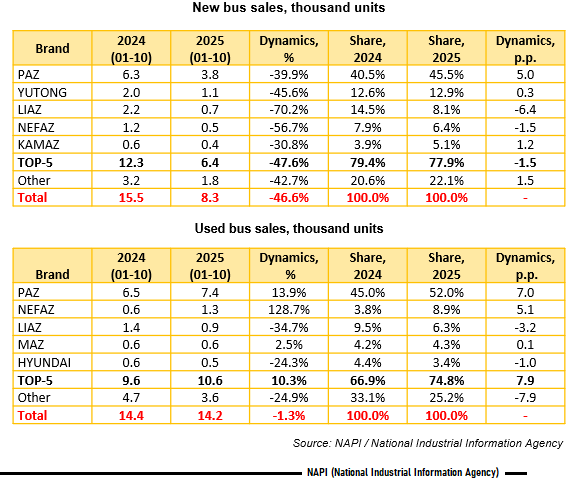 New bus sales, thousand units

| Brand | 2024 (01-10) | 2025 (01-10) | Dynamics, % | Share, 2024 | Share, 2025 | Dynamics, p.p. |
|---|---|---|---|---|---|---|
| PAZ | 6.3 | 3.8 | -39.9% | 40.5% | 45.5% | 5.0 |
| YUTONG | 2.0 | 1.1 | -45.6% | 12.6% | 12.9% | 0.3 |
| LIAZ | 2.2 | 0.7 | -70.2% | 14.5% | 8.1% | -6.4 |
| NEFAZ | 1.2 | 0.5 | -56.7% | 7.9% | 6.4% | -1.5 |
| KAMAZ | 0.6 | 0.4 | -30.8% | 3.9% | 5.1% | 1.2 |
| TOP-5 | 12.3 | 6.4 | -47.6% | 79.4% | 77.9% | -1.5 |
| Other | 3.2 | 1.8 | -42.7% | 20.6% | 22.1% | 1.5 |
| Total | 15.5 | 8.3 | -46.6% | 100.0% | 100.0% | - |

Used bus sales, thousand units

| Brand | 2024 (01-10) | 2025 (01-10) | Dynamics, % | Share, 2024 | Share, 2025 | Dynamics, p.p. |
|---|---|---|---|---|---|---|
| PAZ | 6.5 | 7.4 | 13.9% | 45.0% | 52.0% | 7.0 |
| NEFAZ | 0.6 | 1.3 | 128.7% | 3.8% | 8.9% | 5.1 |
| LIAZ | 1.4 | 0.9 | -34.7% | 9.5% | 6.3% | -3.2 |
| MAZ | 0.6 | 0.6 | 2.5% | 4.2% | 4.3% | 0.1 |
| HYUNDAI | 0.6 | 0.5 | -24.3% | 4.4% | 3.4% | -1.0 |
| TOP-5 | 9.6 | 10.6 | 10.3% | 66.9% | 74.8% | 7.9 |
| Other | 4.7 | 3.6 | -24.9% | 33.1% | 25.2% | -7.9 |
| Total | 14.4 | 14.2 | -1.3% | 100.0% | 100.0% | - |

Source: NAPI / National Industrial Information Agency

NAPI (National Industrial Information Agency)